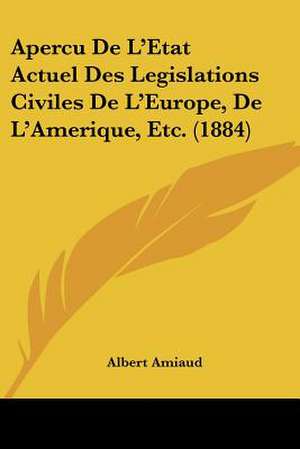 Apercu De L'Etat Actuel Des Legislations Civiles De L'Europe, De L'Amerique, Etc. (1884)

Albert Amiaud